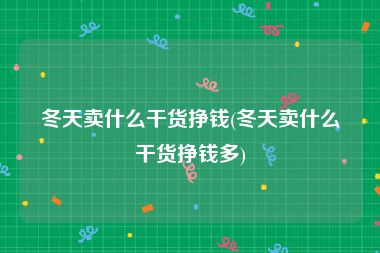 冬天卖什么干货挣钱(冬天卖什么干货挣钱多)